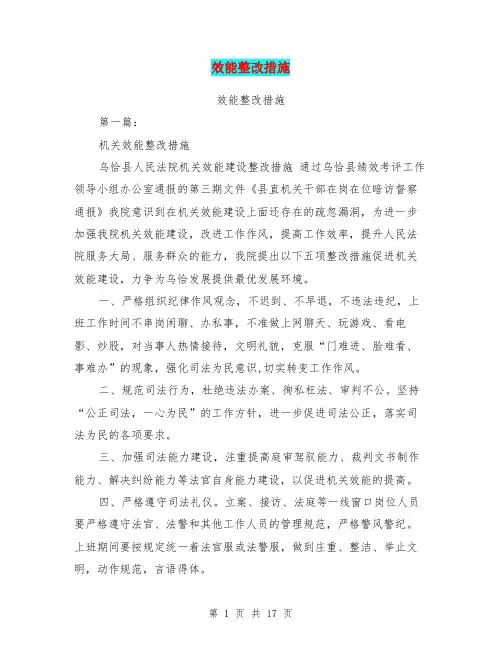 效能整改措施

效能整改措施

第一篇：

机关效能整改措施

乌恰县人民法院机关效能建设整改措施 通过乌恰县绩效考评工作领导小组办公室通报的第三期文件《县直机关干部在岗在位暗访督察通报》我院意识到在机关效能建设上面还存在的疏忽漏洞，为进一步加强我院机关效能建设，改进工作作风，提高工作效率，提升人民法院服务大局、服务群众的能力，我院提出以下五项整改措施促进机关效能建设，力争为乌恰发展提供最优发展环境。

一、严格组织纪律作风观念，不迟到、不早退，不违法违纪，上班工作时间不串岗闲聊、办私事，不准做上网聊天、玩游戏、看电影、炒股，对当事人热情接待，文明礼貌，克服“门难进、脸难看、事难办”的现象，强化司法为民意识,切实转变工作作风。

二、规范司法行为，杜绝违法办案、徇私枉法、审判不公。坚持“公正司法，一心为民”的工作方针，进一步促进司法公正，落实司法为民的各项要求。

三、加强司法能力建设，注重提高庭审驾驭能力、裁判文书制作能力、解决纠纷能力等法官自身能力建设，以促进机关效能的提高。

四、严格遵守司法礼仪。立案、接访、法庭等一线窗口岗位人员要严格遵守法官、法警和其他工作人员的管理规范，严格警风警纪。上班期间要按规定统一着法官服或法警服，做到庄重、整洁、举止文明，动作规范，言语得体。

第 1 页 共 17 页